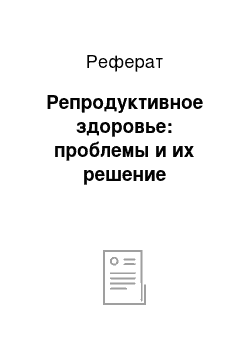 Реферат

Репродуктивное здоровье: проблемы и их решение